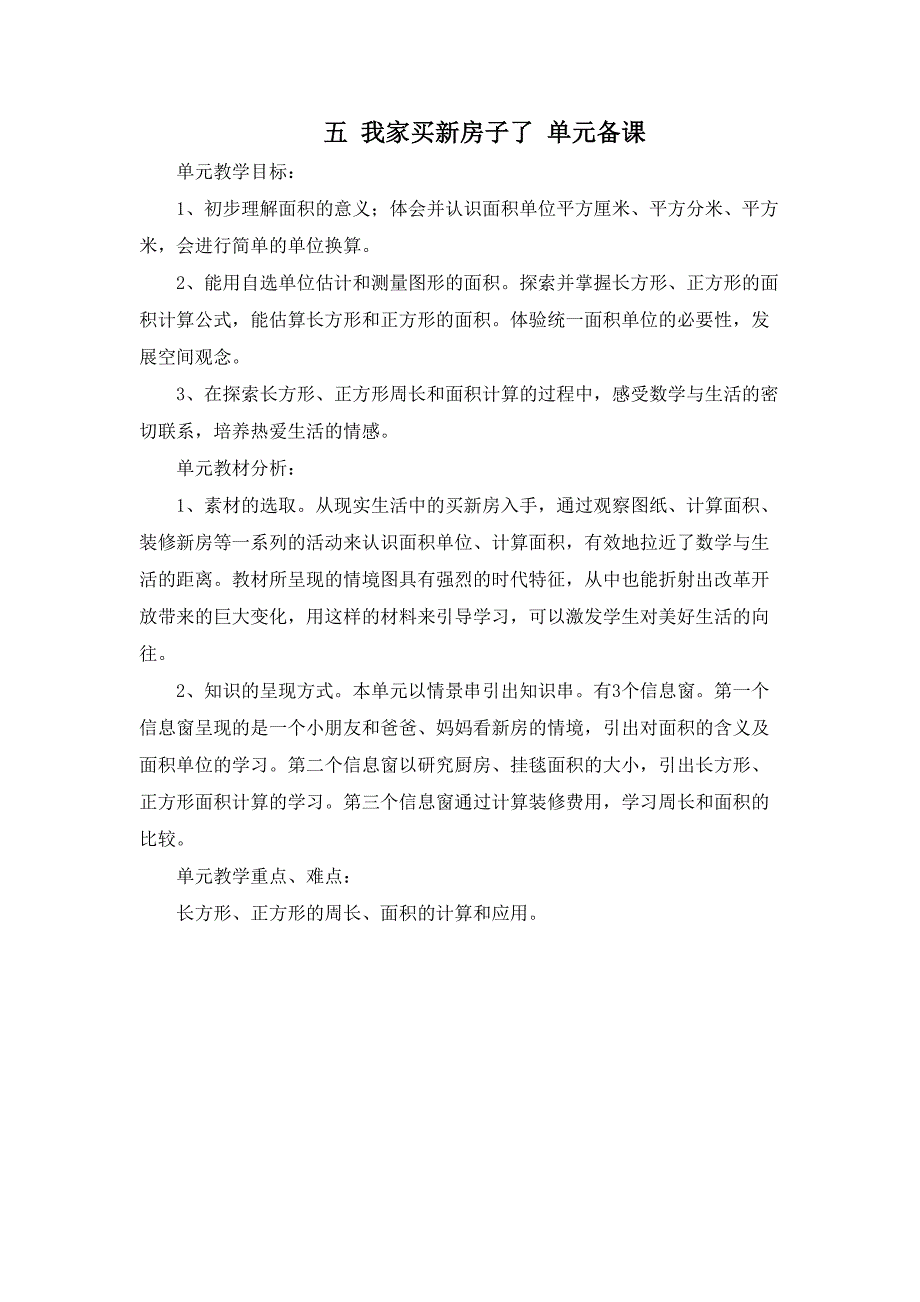 五 我家买新房子了 单元备课

单元教学目标：

1、初步理解面积的意义；体会并认识面积单位平方厘米、平方分米、平方米，会进行简单的单位换算。

2、能用自选单位估计和测量图形的面积。探索并掌握长方形、正方形的面积计算公式，能估算长方形和正方形的面积。体验统一面积单位的必要性，发展空间观念。

3、在探索长方形、正方形周长和面积计算的过程中，感受数学与生活的密切联系，培养热爱生活的情感。

单元教材分析：

1、素材的选取。从现实生活中的买新房入手，通过观察图纸、计算面积、装修新房等一系列的活动来认识面积单位、计算面积，有效地拉近了数学与生活的距离。教材所呈现的情境图具有强烈的时代特征，从中也能折射出改革开放带来的巨大变化，用这样的材料来引导学习，可以激发学生对美好生活的向往。

2、知识的呈现方式。本单元以情景串引出知识串。有3个信息窗。第一个信息窗呈现的是一个小朋友和爸爸、妈妈看新房的情境，引出对面积的含义及面积单位的学习。第二个信息窗以研究厨房、挂毯面积的大小，引出长方形、正方形面积计算的学习。第三个信息窗通过计算装修费用，学习周长和面积的比较。

单元教学重点、难点：

长方形、正方形的周长、面积的计算和应用。